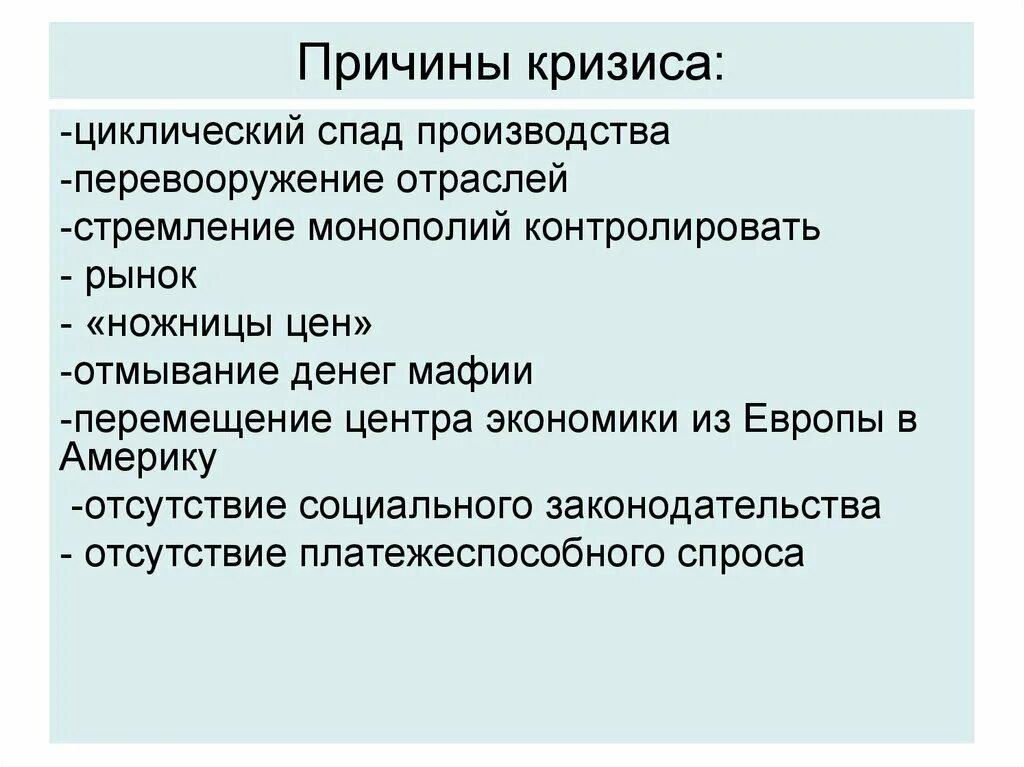 Причины кризиса:

-циклический спад производства
-перевооружение отраслей
-стремление монополий контролировать
- рынок
- «ножницы цен»
-отмывание денег мафии
-перемещение центра экономики из Европы в Америку
 -отсутствие социального законодательства
- отсутствие платежеспособного спроса